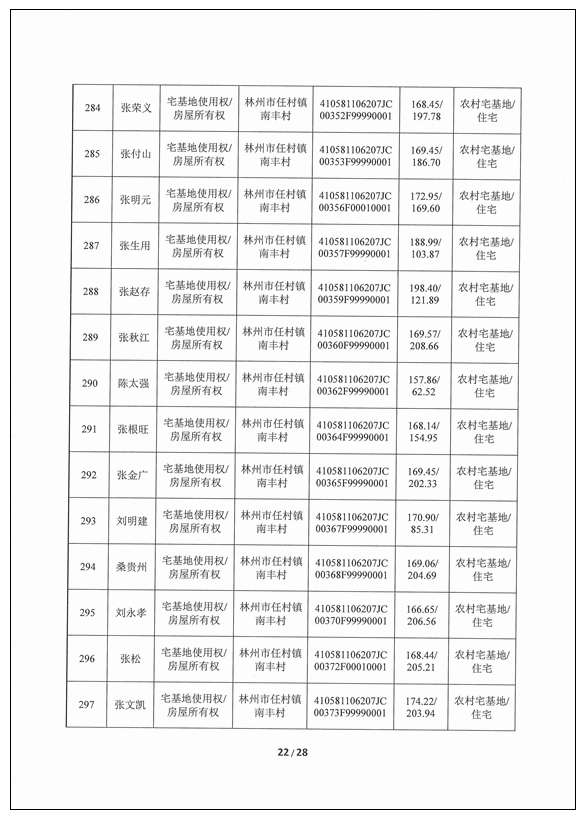 | 284 | 张荣义 | 宅基地使用权/房屋所有权 | 林州市任村镇南丰村 | 410581106207JC00352F99990001 | 168.45/197.78 | 农村宅基地/住宅 |
|---|---|---|---|---|---|---|
| 285 | 张付山 | 宅基地使用权/房屋所有权 | 林州市任村镇南丰村 | 410581106207JC00353F99990001 | 169.45/186.70 | 农村宅基地/住宅 |
| 286 | 张明元 | 宅基地使用权/房屋所有权 | 林州市任村镇南丰村 | 410581106207JC00356F00010001 | 172.95/169.60 | 农村宅基地/住宅 |
| 287 | 张生用 | 宅基地使用权/房屋所有权 | 林州市任村镇南丰村 | 410581106207JC00357F99990001 | 188.99/103.87 | 农村宅基地/住宅 |
| 288 | 张赵存 | 宅基地使用权/房屋所有权 | 林州市任村镇南丰村 | 410581106207JC00359F99990001 | 198.40/121.89 | 农村宅基地/住宅 |
| 289 | 张秋江 | 宅基地使用权/房屋所有权 | 林州市任村镇南丰村 | 410581106207JC00360F99990001 | 169.57/208.66 | 农村宅基地/住宅 |
| 290 | 陈太强 | 宅基地使用权/房屋所有权 | 林州市任村镇南丰村 | 410581106207JC00362F99990001 | 157.86/62.52 | 农村宅基地/住宅 |
| 291 | 张根旺 | 宅基地使用权/房屋所有权 | 林州市任村镇南丰村 | 410581106207JC00364F99990001 | 168.14/154.95 | 农村宅基地/住宅 |
| 292 | 张金广 | 宅基地使用权/房屋所有权 | 林州市任村镇南丰村 | 410581106207JC00365F99990001 | 169.45/202.33 | 农村宅基地/住宅 |
| 293 | 刘明建 | 宅基地使用权/房屋所有权 | 林州市任村镇南丰村 | 410581106207JC00367F99990001 | 170.90/85.31 | 农村宅基地/住宅 |
| 294 | 桑贵州 | 宅基地使用权/房屋所有权 | 林州市任村镇南丰村 | 410581106207JC00368F99990001 | 169.06/204.69 | 农村宅基地/住宅 |
| 295 | 刘永孝 | 宅基地使用权/房屋所有权 | 林州市任村镇南丰村 | 410581106207JC00370F99990001 | 166.65/206.56 | 农村宅基地/住宅 |
| 296 | 张松 | 宅基地使用权/房屋所有权 | 林州市任村镇南丰村 | 410581106207JC00372F00010001 | 168.44/205.21 | 农村宅基地/住宅 |
| 297 | 张文凯 | 宅基地使用权/房屋所有权 | 林州市任村镇南丰村 | 410581106207JC00373F99990001 | 174.22/203.94 | 农村宅基地/住宅 |

22 / 28